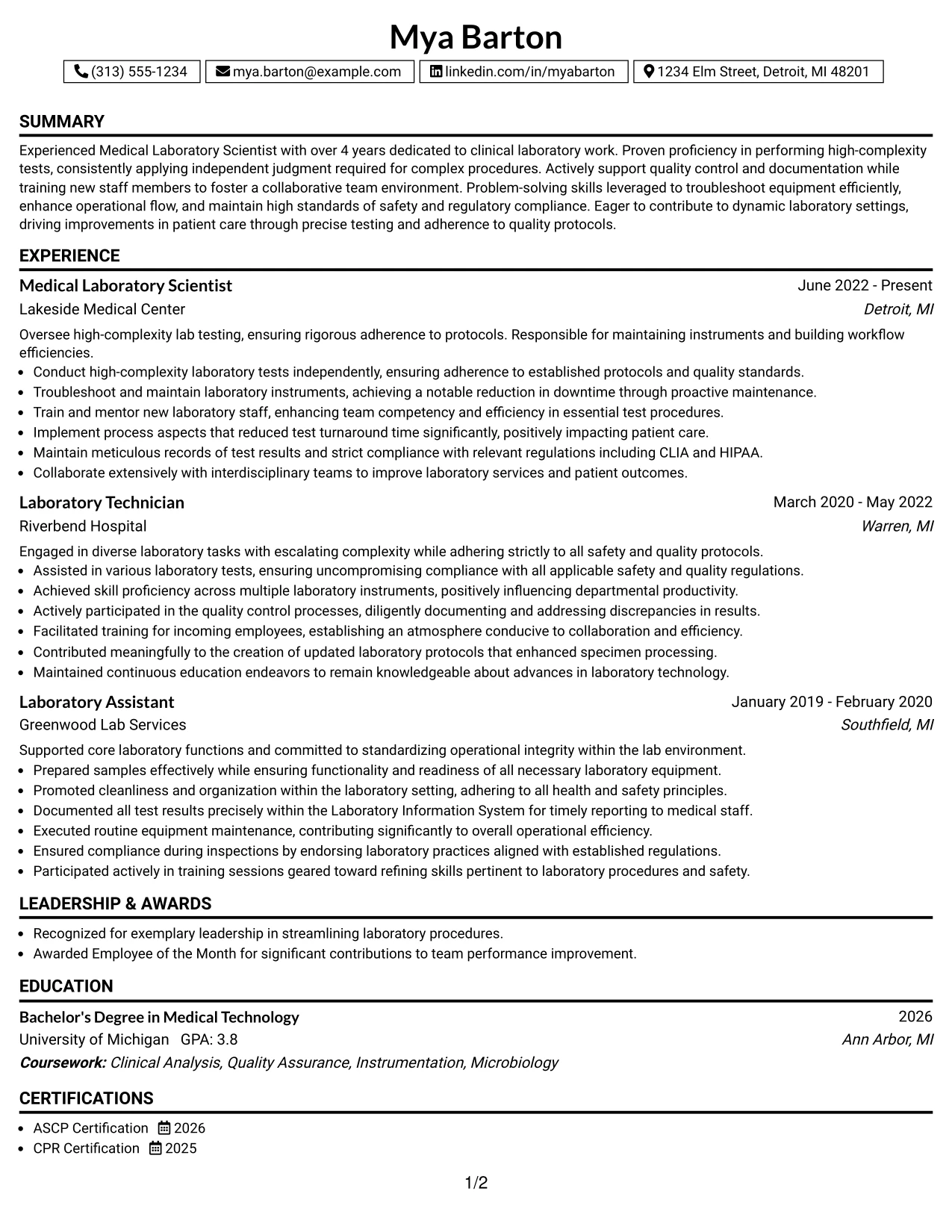 Mya Barton

(313) 555-1234 mya.barton@example.com linkedin.com/in/myabarton 1234 Elm Street, Detroit, MI 48201

SUMMARY

Experienced Medical Laboratory Scientist with over 4 years dedicated to clinical laboratory work. Proven proficiency in performing high-complexity tests, consistently applying independent judgment required for complex procedures. Actively support quality control and documentation while training new staff members to foster a collaborative team environment. Problem-solving skills leveraged to troubleshoot equipment efficiently, enhance operational flow, and maintain high standards of safety and regulatory compliance. Eager to contribute to dynamic laboratory settings, driving improvements in patient care through precise testing and adherence to quality protocols.

EXPERIENCE

Medical Laboratory Scientist
June 2022 - Present
Lakeside Medical Center
Detroit, MI

Oversee high-complexity lab testing, ensuring rigorous adherence to protocols. Responsible for maintaining instruments and building workflow efficiencies.
• Conduct high-complexity laboratory tests independently, ensuring adherence to established protocols and quality standards.
• Troubleshoot and maintain laboratory instruments, achieving a notable reduction in downtime through proactive maintenance.
• Train and mentor new laboratory staff, enhancing team competency and efficiency in essential test procedures.
• Implement process aspects that reduced test turnaround time significantly, positively impacting patient care.
• Maintain meticulous records of test results and strict compliance with relevant regulations including CLIA and HIPAA.
• Collaborate extensively with interdisciplinary teams to improve laboratory services and patient outcomes.

Laboratory Technician
March 2020 - May 2022
Riverbend Hospital
Warren, MI

Engaged in diverse laboratory tasks with escalating complexity while adhering strictly to all safety and quality protocols.
• Assisted in various laboratory tests, ensuring uncompromising compliance with all applicable safety and quality regulations.
• Achieved skill proficiency across multiple laboratory instruments, positively influencing departmental productivity.
• Actively participated in the quality control processes, diligently documenting and addressing discrepancies in results.
• Facilitated training for incoming employees, establishing an atmosphere conducive to collaboration and efficiency.
• Contributed meaningfully to the creation of updated laboratory protocols that enhanced specimen processing.
• Maintained continuous education endeavors to remain knowledgeable about advances in laboratory technology.

Laboratory Assistant
January 2019 - February 2020
Greenwood Lab Services
Southfield, MI

Supported core laboratory functions and committed to standardizing operational integrity within the lab environment.
• Prepared samples effectively while ensuring functionality and readiness of all necessary laboratory equipment.
• Promoted cleanliness and organization within the laboratory setting, adhering to all health and safety principles.
• Documented all test results precisely within the Laboratory Information System for timely reporting to medical staff.
• Executed routine equipment maintenance, contributing significantly to overall operational efficiency.
• Ensured compliance during inspections by endorsing laboratory practices aligned with established regulations.
• Participated actively in training sessions geared toward refining skills pertinent to laboratory procedures and safety.

LEADERSHIP & AWARDS

• Recognized for exemplary leadership in streamlining laboratory procedures.
• Awarded Employee of the Month for significant contributions to team performance improvement.

EDUCATION

Bachelor's Degree in Medical Technology
2026
University of Michigan GPA: 3.8
Ann Arbor, MI
Coursework: Clinical Analysis, Quality Assurance, Instrumentation, Microbiology

CERTIFICATIONS

• ASCP Certification 2026
• CPR Certification 2025

1/2